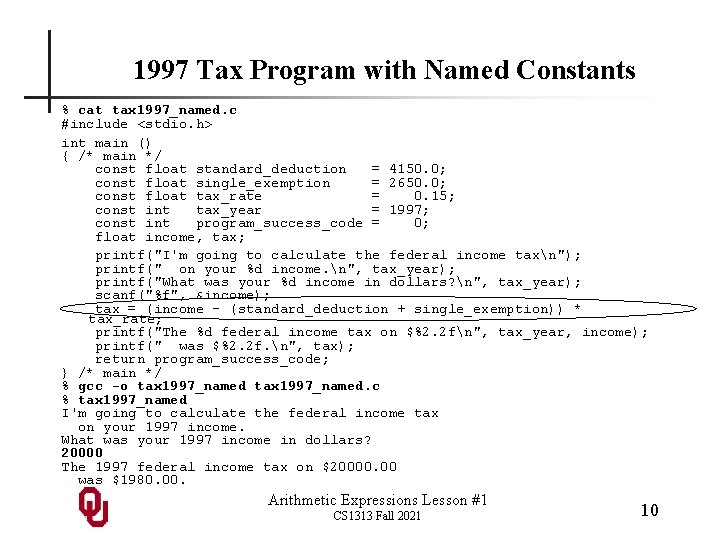 1997 Tax Program with Named Constants

% cat tax1997_named.c
#include <stdio.h>

int main ()
{ /* main */
    const float standard_deduction   = 4150.0;
    const float single_exemption     = 2650.0;
    const float tax_rate             =    0.15;
    const int   tax_year             = 1997;
    const int   program_success_code =    0;
    float income, tax;

    printf("I'm going to calculate the federal income tax\n");
    printf("  on your %d income.\n", tax_year);
    printf("What was your %d income in dollars?\n", tax_year);
    scanf("%f", &income);
    tax = (income - (standard_deduction + single_exemption)) *
  tax_rate;
    printf("The %d federal income tax on $%2.2f\n", tax_year, income);
    printf("  was $%2.2f.\n", tax);
    return program_success_code;
} /* main */
% gcc -o tax1997_named tax1997_named.c
% tax1997_named
I'm going to calculate the federal income tax
  on your 1997 income.
What was your 1997 income in dollars?
20000
The 1997 federal income tax on $20000.00
  was $1980.00.

Arithmetic Expressions Lesson #1
CS1313 Fall 2021

10